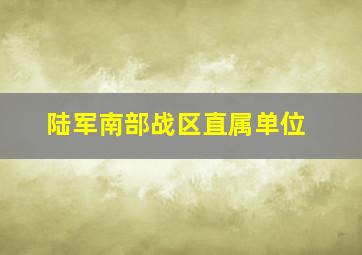 陆军南部战区直属单位